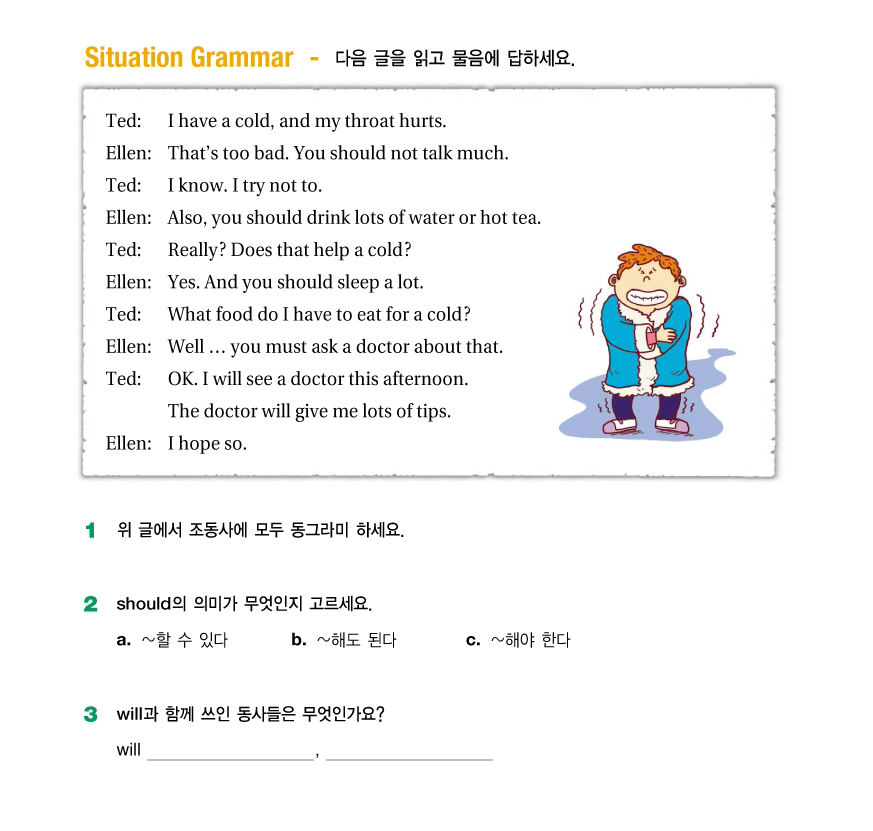 Situation Grammar - 다음 글을 읽고 물음에 답하세요.

Ted: I have a cold, and my throat hurts.
Ellen: That's too bad. You should not talk much.
Ted: I know. I try not to.
Ellen: Also, you should drink lots of water or hot tea.
Ted: Really? Does that help a cold?
Ellen: Yes. And you should sleep a lot.
Ted: What food do I have to eat for a cold?
Ellen: Well … you must ask a doctor about that.
Ted: OK. I will see a doctor this afternoon. The doctor will give me lots of tips.
Ellen: I hope so.

1 위 글에서 조동사에 모두 동그라미 하세요.

2 should의 의미가 무엇인지 고르세요.
a. ~할 수 있다 b. ~해도 된다 c. ~해야 한다

3 will과 함께 쓰인 동사들은 무엇인가요?
will ____________, ____________